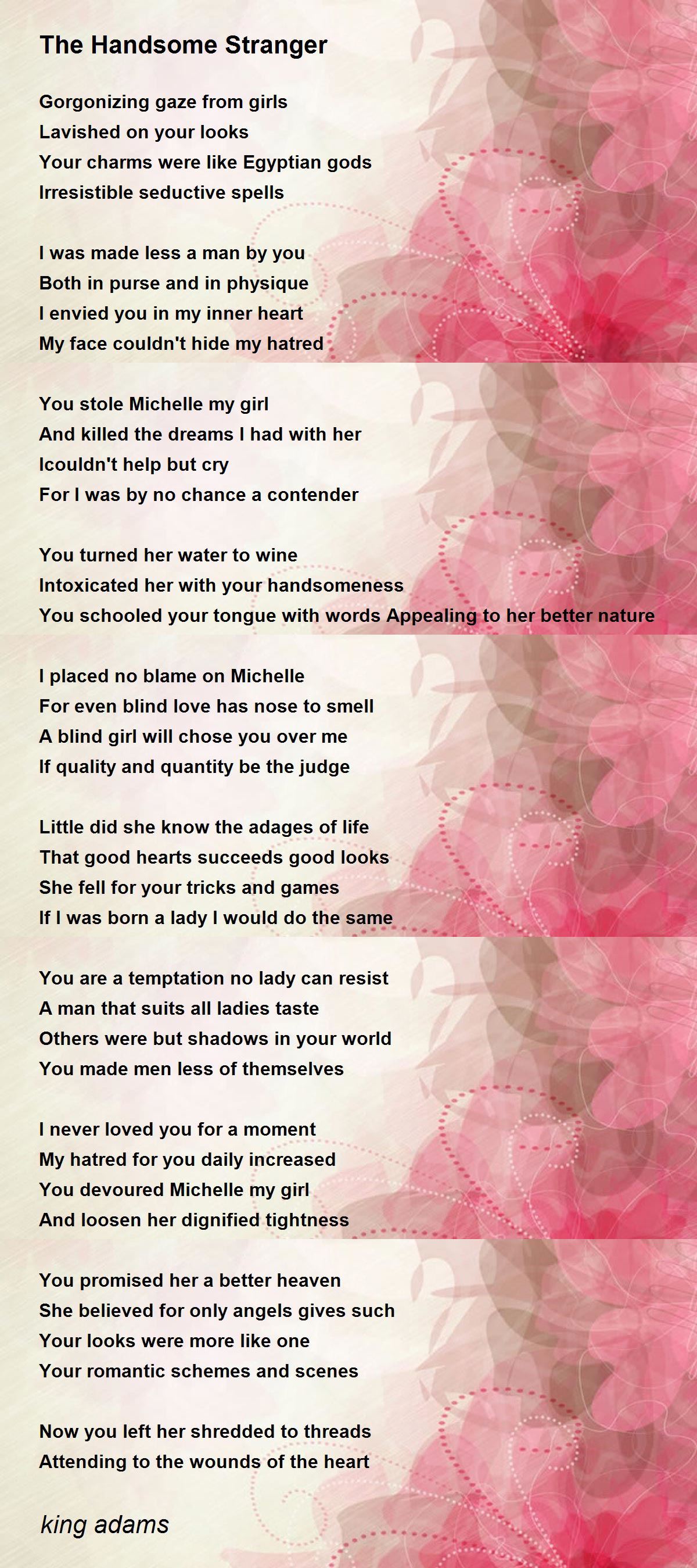 The Handsome Stranger

Gorgonizing gaze from girls
Lavished on your looks
Your charms were like Egyptian gods
Irresistible seductive spells

I was made less a man by you
Both in purse and in physique
I envied you in my inner heart
My face couldn't hide my hatred

You stole Michelle my girl
And killed the dreams I had with her
Icouldn't help but cry
For I was by no chance a contender

You turned her water to wine
Intoxicated her with your handsomeness
You schooled your tongue with words Appealing to her better nature

I placed no blame on Michelle
For even blind love has nose to smell
A blind girl will chose you over me
If quality and quantity be the judge

Little did she know the adages of life
That good hearts succeeds good looks
She fell for your tricks and games
If I was born a lady I would do the same

You are a temptation no lady can resist
A man that suits all ladies taste
Others were but shadows in your world
You made men less of themselves

I never loved you for a moment
My hatred for you daily increased
You devoured Michelle my girl
And loosen her dignified tightness

You promised her a better heaven
She believed for only angels gives such
Your looks were more like one
Your romantic schemes and scenes

Now you left her shredded to threads
Attending to the wounds of the heart

king adams